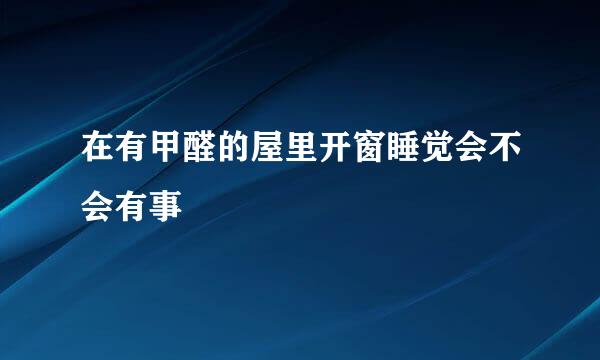 在有甲醛的屋里开窗睡觉会不会有事